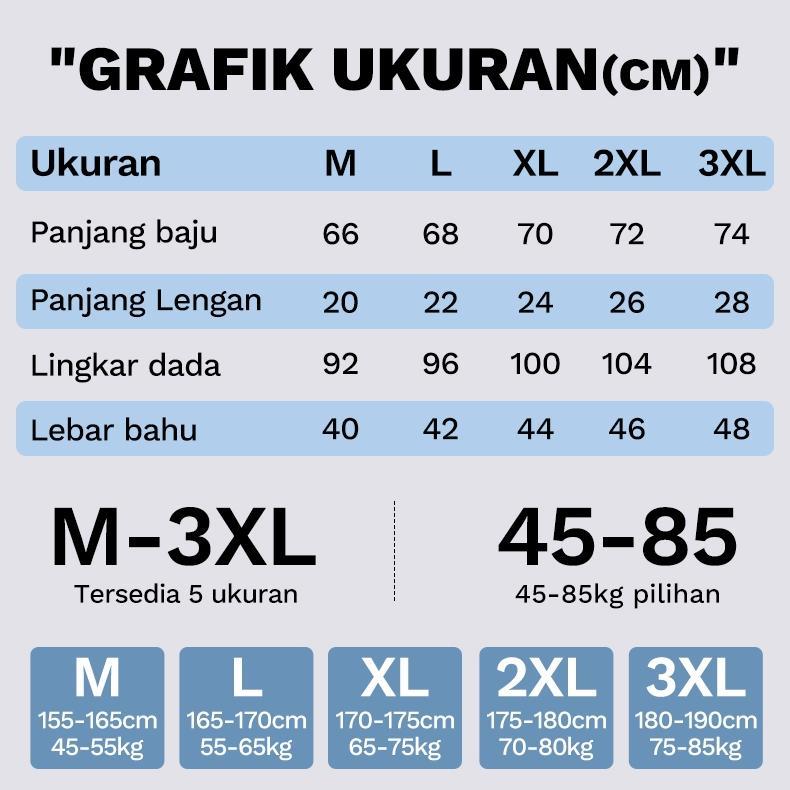 "GRAFIK UKURAN(CM)"

| Ukuran | M | L | XL | 2XL | 3XL |
|---|---|---|---|---|---|
| Panjang baju | 66 | 68 | 70 | 72 | 74 |
| Panjang Lengan | 20 | 22 | 24 | 26 | 28 |
| Lingkar dada | 92 | 96 | 100 | 104 | 108 |
| Lebar bahu | 40 | 42 | 44 | 46 | 48 |

M-3XL
Tersedia 5 ukuran

45-85
45-85kg pilihan

M
155-165cm
45-55kg

L
165-170cm
55-65kg

XL
170-175cm
65-75kg

2XL
175-180cm
70-80kg

3XL
180-190cm
75-85kg